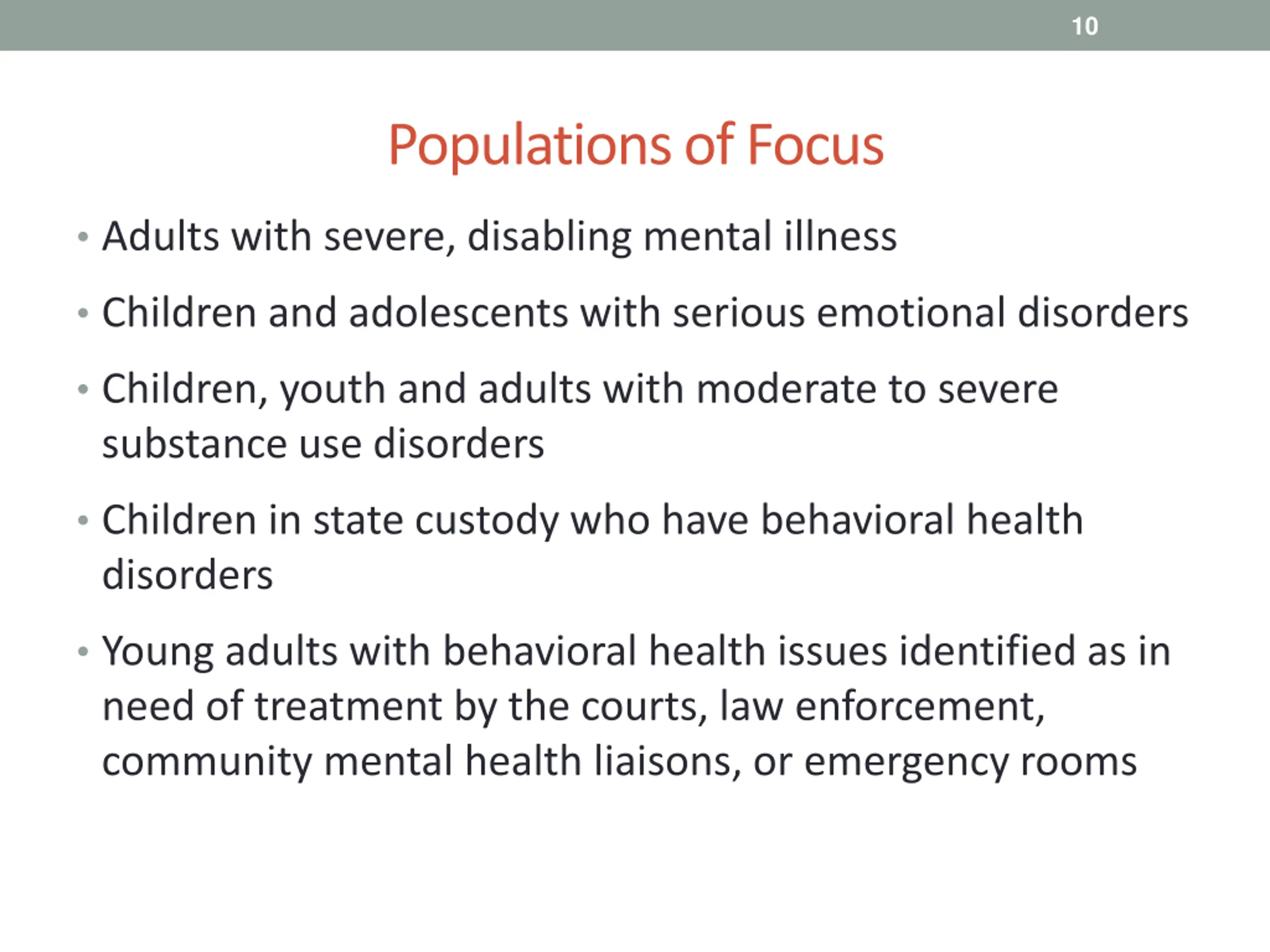 10

Populations of Focus

• Adults with severe, disabling mental illness
• Children and adolescents with serious emotional disorders
• Children, youth and adults with moderate to severe substance use disorders
• Children in state custody who have behavioral health disorders
• Young adults with behavioral health issues identified as in need of treatment by the courts, law enforcement, community mental health liaisons, or emergency rooms